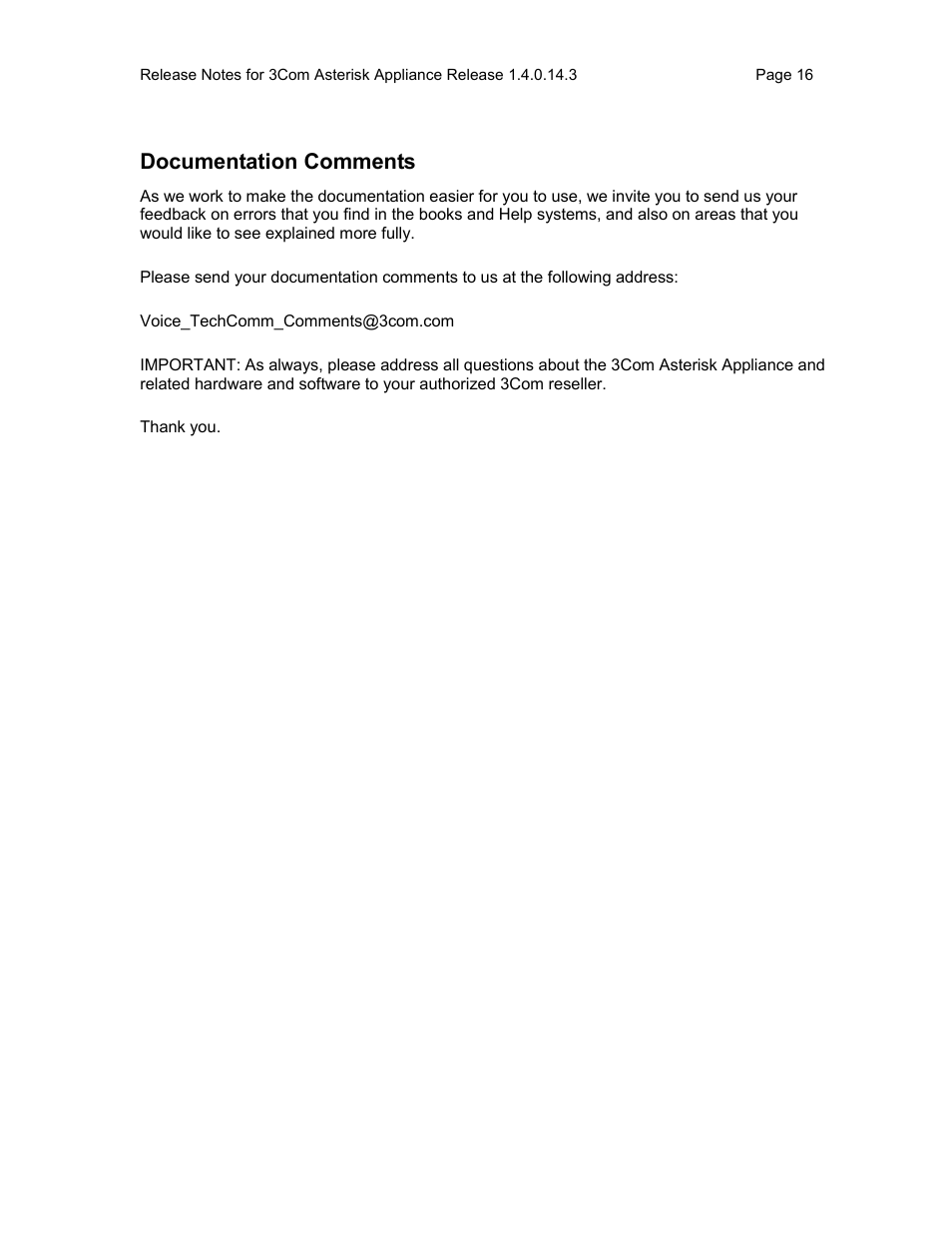 Release Notes for 3Com Asterisk Appliance Release 1.4.0.14.3 Page 16

Documentation Comments

As we work to make the documentation easier for you to use, we invite you to send us your feedback on errors that you find in the books and Help systems, and also on areas that you would like to see explained more fully.

Please send your documentation comments to us at the following address:

Voice_TechComm_Comments@3com.com

IMPORTANT: As always, please address all questions about the 3Com Asterisk Appliance and related hardware and software to your authorized 3Com reseller.

Thank you.